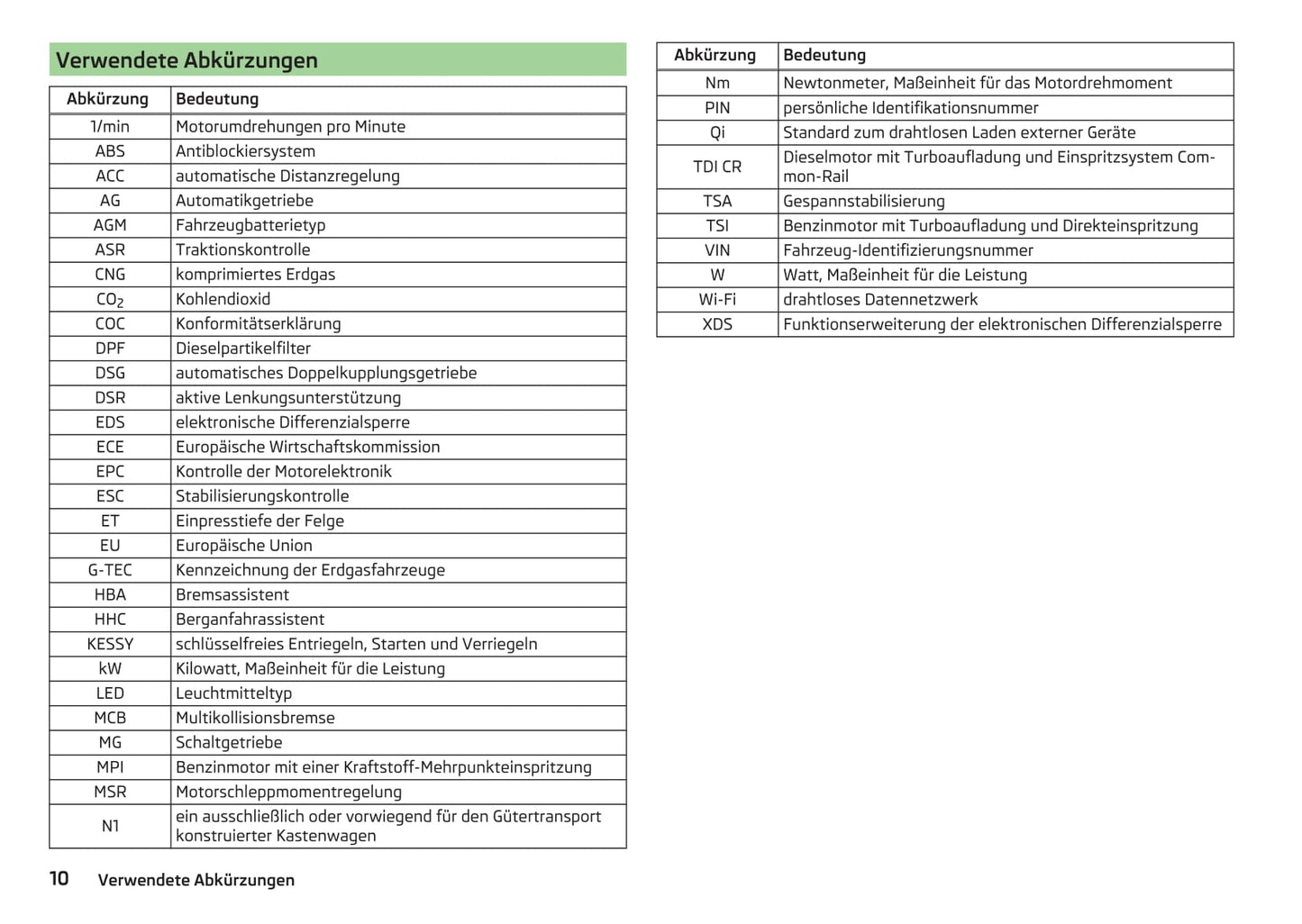 Verwendete Abkürzungen

| Abkürzung | Bedeutung |
|---|---|
| 1/min | Motorumdrehungen pro Minute |
| ABS | Antiblockiersystem |
| ACC | automatische Distanzregelung |
| AG | Automatikgetriebe |
| AGM | Fahrzeugbatterietyp |
| ASR | Traktionskontrolle |
| CNG | komprimiertes Erdgas |
| $CO_2$ | Kohlendioxid |
| COC | Konformitätserklärung |
| DPF | Dieselpartikelfilter |
| DSG | automatisches Doppelkupplungsgetriebe |
| DSR | aktive Lenkungsunterstützung |
| EDS | elektronische Differenzialsperre |
| ECE | Europäische Wirtschaftskommission |
| EPC | Kontrolle der Motorelektronik |
| ESC | Stabilisierungskontrolle |
| ET | Einpresstiefe der Felge |
| EU | Europäische Union |
| G-TEC | Kennzeichnung der Erdgasfahrzeuge |
| HBA | Bremsassistent |
| HHC | Berganfahrassistent |
| KESSY | schlüsselfreies Entriegeln, Starten und Verriegeln |
| kW | Kilowatt, Maßeinheit für die Leistung |
| LED | Leuchtmitteltyp |
| MCB | Multikollisionsbremse |
| MG | Schaltgetriebe |
| MPI | Benzinmotor mit einer Kraftstoff-Mehrpunkteinspritzung |
| MSR | Motorschleppmomentregelung |
| N1 | ein ausschließlich oder vorwiegend für den Gütertransport konstruierter Kastenwagen |

| Abkürzung | Bedeutung |
|---|---|
| Nm | Newtonmeter, Maßeinheit für das Motordrehmoment |
| PIN | persönliche Identifikationsnummer |
| Qi | Standard zum drahtlosen Laden externer Geräte |
| TDI CR | Dieselmotor mit Turboaufladung und Einspritzsystem Common-Rail |
| TSA | Gespannstabilisierung |
| TSI | Benzinmotor mit Turboaufladung und Direkteinspritzung |
| VIN | Fahrzeug-Identifizierungsnummer |
| W | Watt, Maßeinheit für die Leistung |
| Wi-Fi | drahtloses Datennetzwerk |
| XDS | Funktionserweiterung der elektronischen Differenzialsperre |

10 Verwendete Abkürzungen